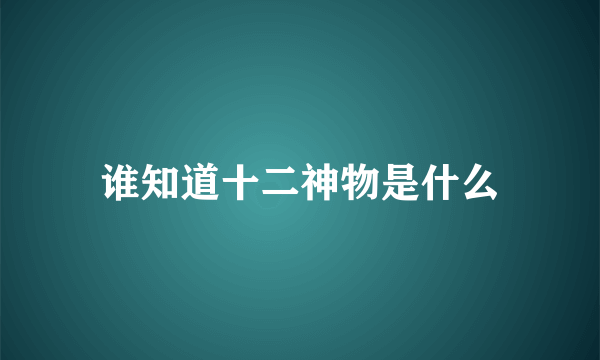 谁知道十二神物是什么